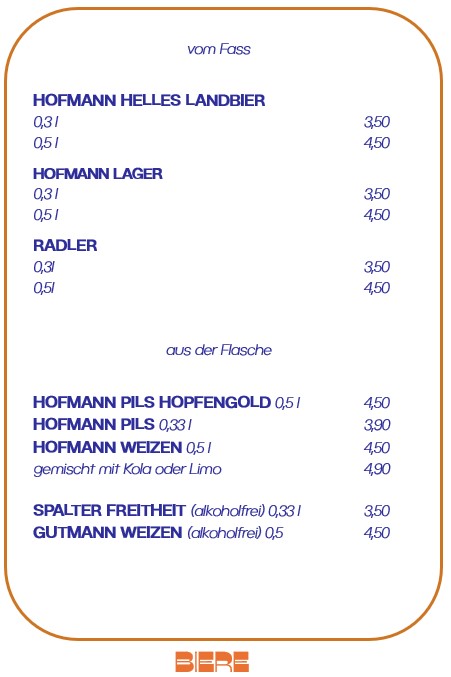 vom Fass

HOFMANN HELLES LANDBIER
0,3 l 3,50
0,5 l 4,50

HOFMANN LAGER
0,3 l 3,50
0,5 l 4,50

RADLER
0,3l 3,50
0,5l 4,50

aus der Flasche

HOFMANN PILS HOPFENGOLD 0,5 l 4,50
HOFMANN PILS 0,33 l 3,90
HOFMANN WEIZEN 0,5 l 4,50
gemischt mit Kola oder Limo 4,90

SPALTER FREITHEIT (alkoholfrei) 0,33 l 3,50
GUTMANN WEIZEN (alkoholfrei) 0,5 4,50

BIERE